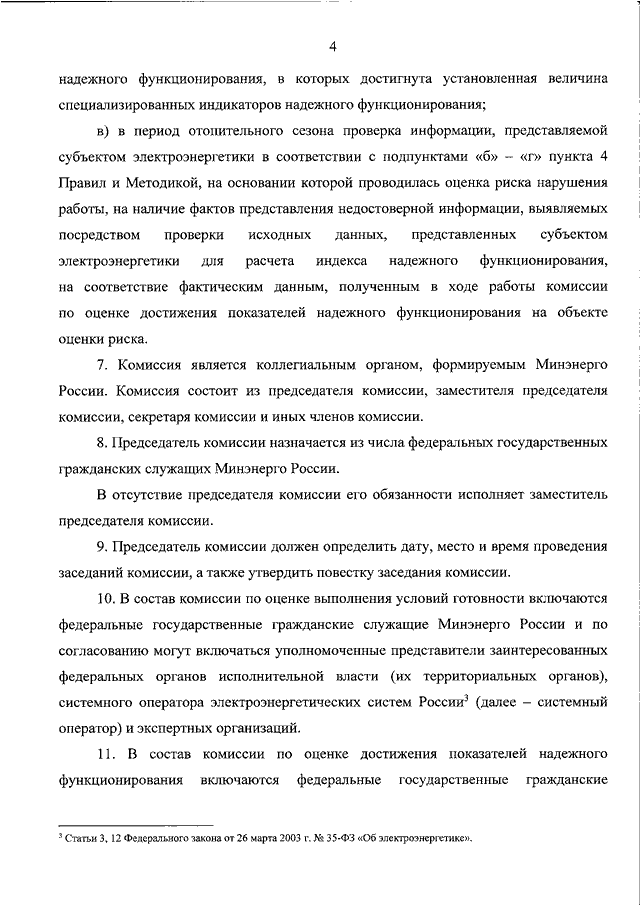 4

надежного функционирования, в которых достигнута установленная величина специализированных индикаторов надежного функционирования;

в) в период отопительного сезона проверка информации, представляемой субъектом электроэнергетики в соответствии с подпунктами «б» – «г» пункта 4 Правил и Методикой, на основании которой проводилась оценка риска нарушения работы, на наличие фактов представления недостоверной информации, выявляемых посредством проверки исходных данных, представленных субъектом электроэнергетики для расчета индекса надежного функционирования, на соответствие фактическим данным, полученным в ходе работы комиссии по оценке достижения показателей надежного функционирования на объекте оценки риска.

7. Комиссия является коллегиальным органом, формируемым Минэнерго России. Комиссия состоит из председателя комиссии, заместителя председателя комиссии, секретаря комиссии и иных членов комиссии.

8. Председатель комиссии назначается из числа федеральных государственных гражданских служащих Минэнерго России.

В отсутствие председателя комиссии его обязанности исполняет заместитель председателя комиссии.

9. Председатель комиссии должен определить дату, место и время проведения заседаний комиссии, а также утвердить повестку заседания комиссии.

10. В состав комиссии по оценке выполнения условий готовности включаются федеральные государственные гражданские служащие Минэнерго России и по согласованию могут включаться уполномоченные представители заинтересованных федеральных органов исполнительной власти (их территориальных органов), системного оператора электроэнергетических систем России$^3$ (далее – системный оператор) и экспертных организаций.

11. В состав комиссии по оценке достижения показателей надежного функционирования включаются федеральные государственные гражданские

$^3$ Статьи 3, 12 Федерального закона от 26 марта 2003 г. № 35-ФЗ «Об электроэнергетике».